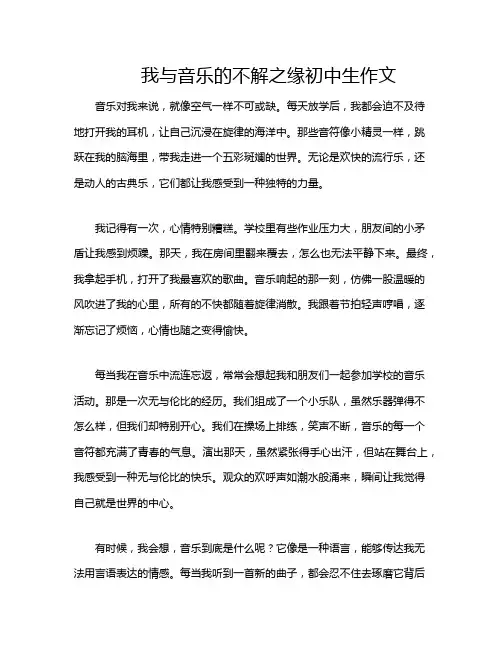 我与音乐的不解之缘初中生作文

音乐对我来说，就像空气一样不可或缺。每天放学后，我都会迫不及待地打开我的耳机，让自己沉浸在旋律的海洋中。那些音符像小精灵一样，跳跃在我的脑海里，带我走进一个五彩斑斓的世界。无论是欢快的流行乐，还是动人的古典乐，它们都让我感受到一种独特的力量。

我记得有一次，心情特别糟糕。学校里有些作业压力大，朋友间的小矛盾让我感到烦躁。那天，我在房间里翻来覆去，怎么也无法平静下来。最终，我拿起手机，打开了我最喜欢的歌曲。音乐响起的那一刻，仿佛一股温暖的风吹进了我的心里，所有的不快都随着旋律消散。我跟着节拍轻声哼唱，逐渐忘记了烦恼，心情也随之变得愉快。

每当我在音乐中流连忘返，常常会想起我和朋友们一起参加学校的音乐活动。那是一次无与伦比的经历。我们组成了一个小乐队，虽然乐器弹得不怎么样，但我们却特别开心。我们在操场上排练，笑声不断，音乐的每一个音符都充满了青春的气息。演出那天，虽然紧张得手心出汗，但站在舞台上，我感受到一种无与伦比的快乐。观众的欢呼声如潮水般涌来，瞬间让我觉得自己就是世界的中心。

有时候，我会想，音乐到底是什么呢？它像是一种语言，能够传达我无法用言语表达的情感。每当我听到一首新的曲子，都会忍不住去琢磨它背后